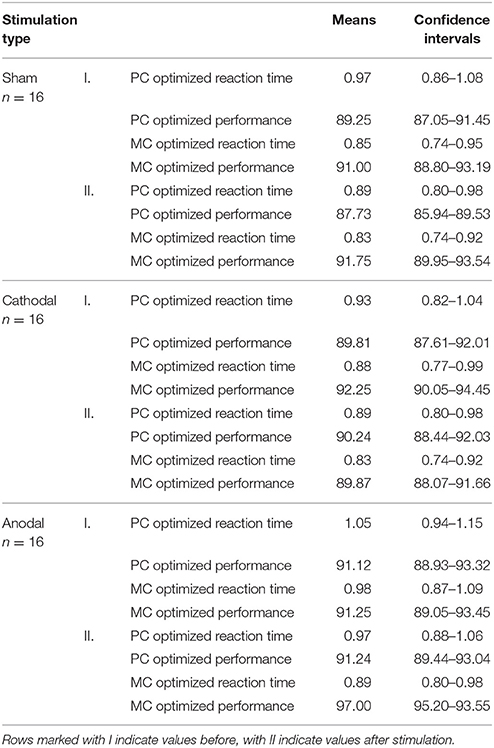 | Stimulation type | | | Means | Confidence intervals |
|---|---|---|---|---|
| Sham $n = 16$ | I. | PC optimized reaction time | 0.97 | 0.86–1.08 |
| | | PC optimized performance | 89.25 | 87.05–91.45 |
| | | MC optimized reaction time | 0.85 | 0.74–0.95 |
| | | MC optimized performance | 91.00 | 88.80–93.19 |
| | II. | PC optimized reaction time | 0.89 | 0.80–0.98 |
| | | PC optimized performance | 87.73 | 85.94–89.53 |
| | | MC optimized reaction time | 0.83 | 0.74–0.92 |
| | | MC optimized performance | 91.75 | 89.95–93.54 |
| Cathodal $n = 16$ | I. | PC optimized reaction time | 0.93 | 0.82–1.04 |
| | | PC optimized performance | 89.81 | 87.61–92.01 |
| | | MC optimized reaction time | 0.88 | 0.77–0.99 |
| | | MC optimized performance | 92.25 | 90.05–94.45 |
| | II. | PC optimized reaction time | 0.89 | 0.80–0.98 |
| | | PC optimized performance | 90.24 | 88.44–92.03 |
| | | MC optimized reaction time | 0.83 | 0.74–0.92 |
| | | MC optimized performance | 89.87 | 88.07–91.66 |
| Anodal $n = 16$ | I. | PC optimized reaction time | 1.05 | 0.94–1.15 |
| | | PC optimized performance | 91.12 | 88.93–93.32 |
| | | MC optimized reaction time | 0.98 | 0.87–1.09 |
| | | MC optimized performance | 91.25 | 89.05–93.45 |
| | II. | PC optimized reaction time | 0.97 | 0.88–1.06 |
| | | PC optimized performance | 91.24 | 89.44–93.04 |
| | | MC optimized reaction time | 0.89 | 0.80–0.98 |
| | | MC optimized performance | 97.00 | 95.20–93.55 |

Rows marked with I indicate values before, with II indicate values after stimulation.